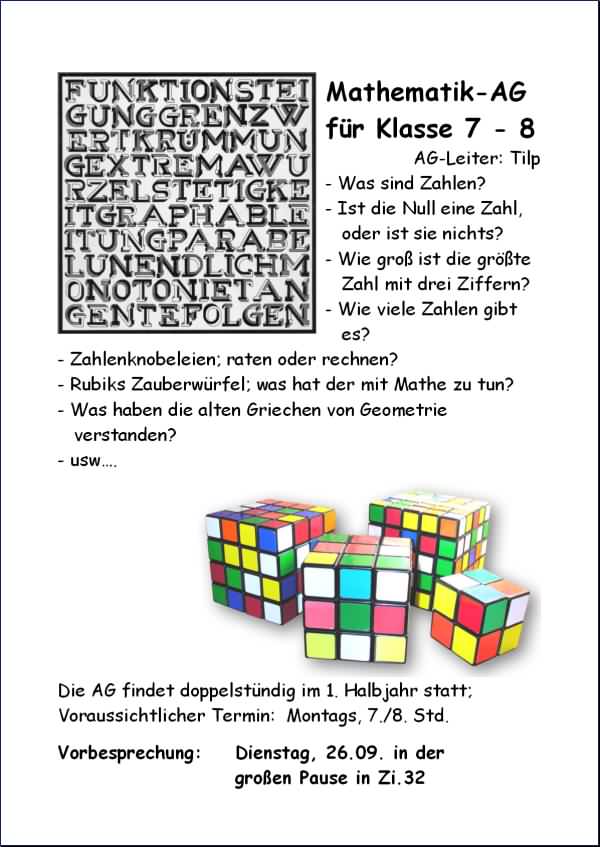 FUNKTIONSTEI
GUNGGRENZW
ERTKRÜMMUN
GEXTREMAWU
RZELSTETIGKE
ITGRAPHABLE
ITUNGPARABE
LUNENDLICHM
ONOTONIETAN
GENTEFOLGEN

Mathematik-AG für Klasse 7 - 8

AG-Leiter: Tilp

- Was sind Zahlen?
- Ist die Null eine Zahl, oder ist sie nichts?
- Wie groß ist die größte Zahl mit drei Ziffern?
- Wie viele Zahlen gibt es?
- Zahlenknobeleien; raten oder rechnen?
- Rubiks Zauberwürfel; was hat der mit Mathe zu tun?
- Was haben die alten Griechen von Geometrie verstanden?
- usw....

Die AG findet doppelstündig im 1. Halbjahr statt;
Voraussichtlicher Termin: Montags, 7./8. Std.

Vorbesprechung: Dienstag, 26.09. in der großen Pause in Zi.32